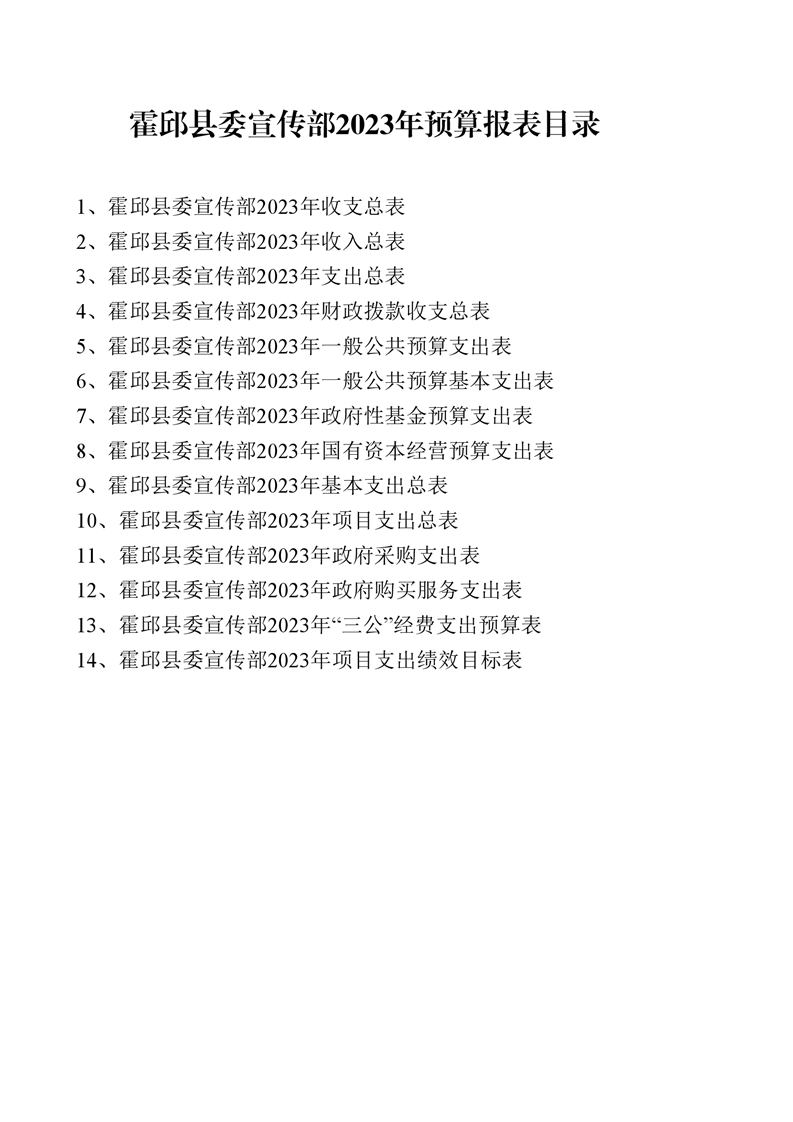 霍邱县委宣传部2023年预算报表目录

1、霍邱县委宣传部2023年收支总表
2、霍邱县委宣传部2023年收入总表
3、霍邱县委宣传部2023年支出总表
4、霍邱县委宣传部2023年财政拨款收支总表
5、霍邱县委宣传部2023年一般公共预算支出表
6、霍邱县委宣传部2023年一般公共预算基本支出表
7、霍邱县委宣传部2023年政府性基金预算支出表
8、霍邱县委宣传部2023年国有资本经营预算支出表
9、霍邱县委宣传部2023年基本支出总表
10、霍邱县委宣传部2023年项目支出总表
11、霍邱县委宣传部2023年政府采购支出表
12、霍邱县委宣传部2023年政府购买服务支出表
13、霍邱县委宣传部2023年“三公”经费支出预算表
14、霍邱县委宣传部2023年项目支出绩效目标表